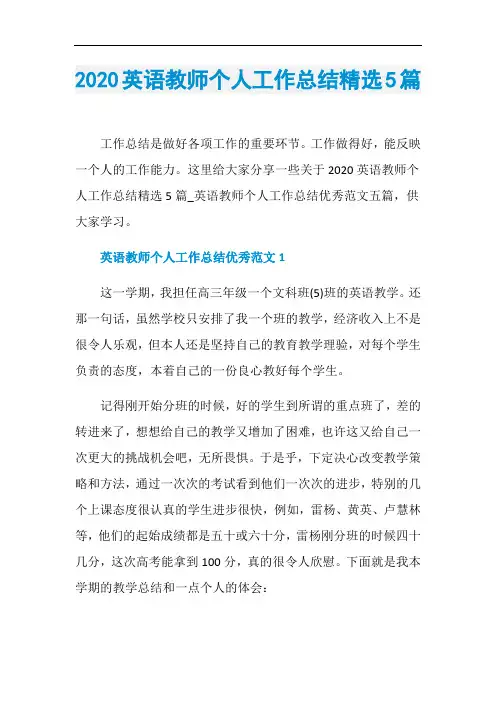 2020英语教师个人工作总结精选5篇

工作总结是做好各项工作的重要环节。工作做得好，能反映一个人的工作能力。这里给大家分享一些关于2020英语教师个人工作总结精选5篇_英语教师个人工作总结优秀范文五篇，供大家学习。

英语教师个人工作总结优秀范文1

这一学期，我担任高三年级一个文科班(5)班的英语教学。还那一句话，虽然学校只安排了我一个班的教学，经济收入上不是很令人乐观，但本人还是坚持自己的教育教学理验，对每个学生负责的态度，本着自己的一份良心教好每个学生。

记得刚开始分班的时候，好的学生到所谓的重点班了，差的转进来了，想想给自己的教学又增加了困难，也许这又给自己一次更大的挑战机会吧，无所畏惧。于是乎，下定决心改变教学策略和方法，通过一次次的考试看到他们一次次的进步，特别的几个上课态度很认真的学生进步很快，例如，雷杨、黄英、卢慧林等，他们的起始成绩都是五十或六十分，雷杨刚分班的时候四十几分，这次高考能拿到100分，真的很令人欣慰。下面就是我本学期的教学总结和一点个人的体会：